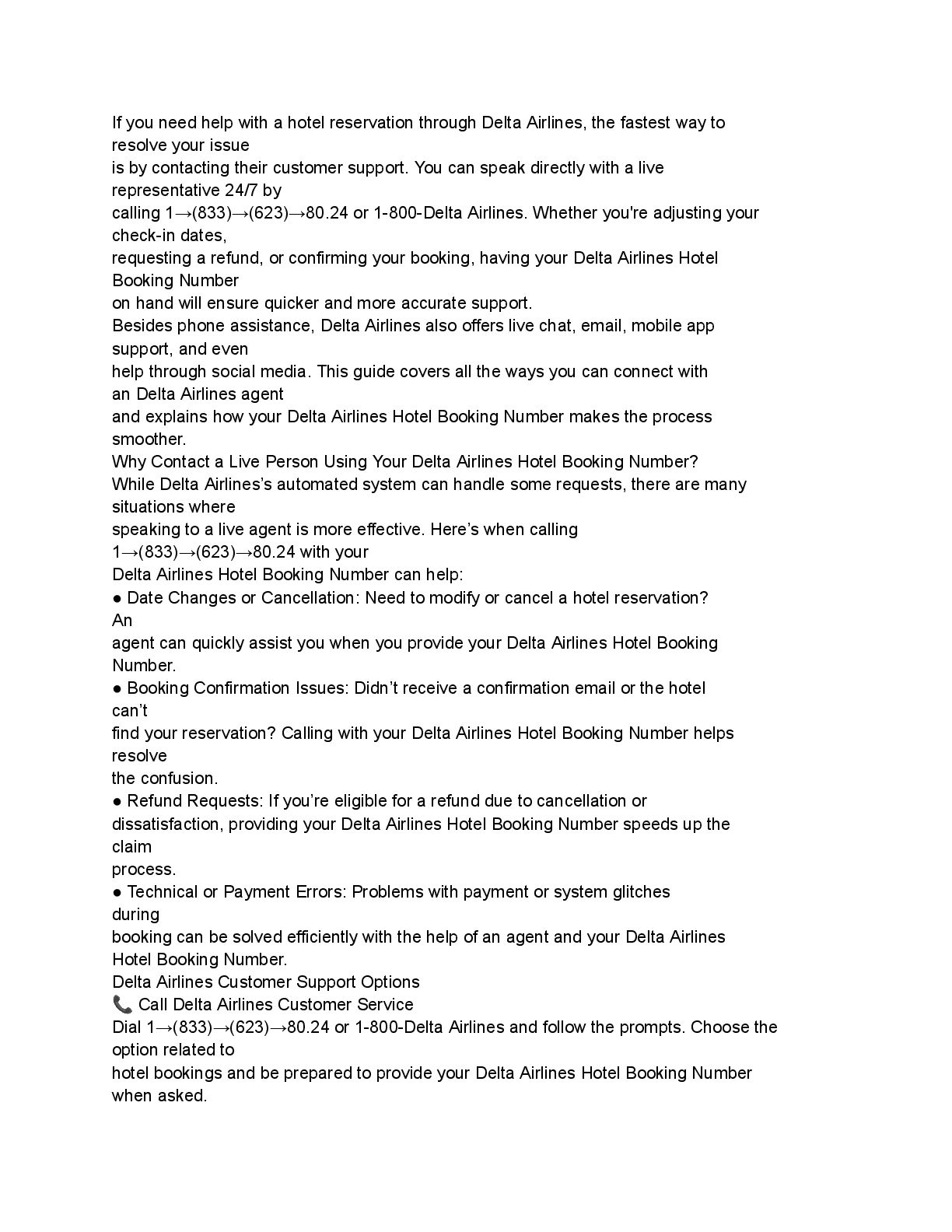 If you need help with a hotel reservation through Delta Airlines, the fastest way to resolve your issue is by contacting their customer support. You can speak directly with a live representative 24/7 by calling 1→(833)→(623)→80.24 or 1-800-Delta Airlines. Whether you're adjusting your check-in dates, requesting a refund, or confirming your booking, having your Delta Airlines Hotel Booking Number on hand will ensure quicker and more accurate support.
Besides phone assistance, Delta Airlines also offers live chat, email, mobile app support, and even help through social media. This guide covers all the ways you can connect with an Delta Airlines agent and explains how your Delta Airlines Hotel Booking Number makes the process smoother.
Why Contact a Live Person Using Your Delta Airlines Hotel Booking Number?
While Delta Airlines's automated system can handle some requests, there are many situations where speaking to a live agent is more effective. Here's when calling 1→(833)→(623)→80.24 with your Delta Airlines Hotel Booking Number can help:
● Date Changes or Cancellation: Need to modify or cancel a hotel reservation? An agent can quickly assist you when you provide your Delta Airlines Hotel Booking Number.
● Booking Confirmation Issues: Didn't receive a confirmation email or the hotel can't find your reservation? Calling with your Delta Airlines Hotel Booking Number helps resolve the confusion.
● Refund Requests: If you're eligible for a refund due to cancellation or dissatisfaction, providing your Delta Airlines Hotel Booking Number speeds up the claim process.
● Technical or Payment Errors: Problems with payment or system glitches during booking can be solved efficiently with the help of an agent and your Delta Airlines Hotel Booking Number.
Delta Airlines Customer Support Options
📞 Call Delta Airlines Customer Service
Dial 1→(833)→(623)→80.24 or 1-800-Delta Airlines and follow the prompts. Choose the option related to hotel bookings and be prepared to provide your Delta Airlines Hotel Booking Number when asked.